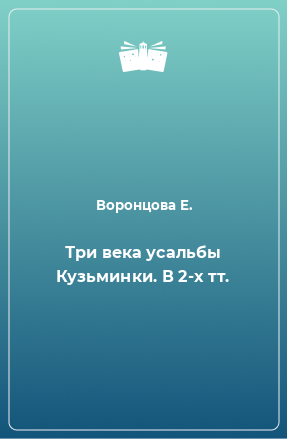 Воронцова Е.

Три века усальбы Кузьминки. В 2-х тт.